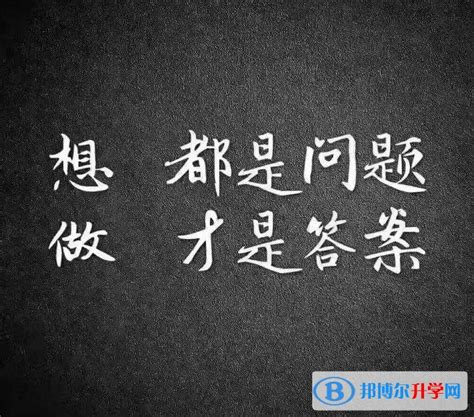 想 都是问题
做 才是答案

B 邦博尔升学网